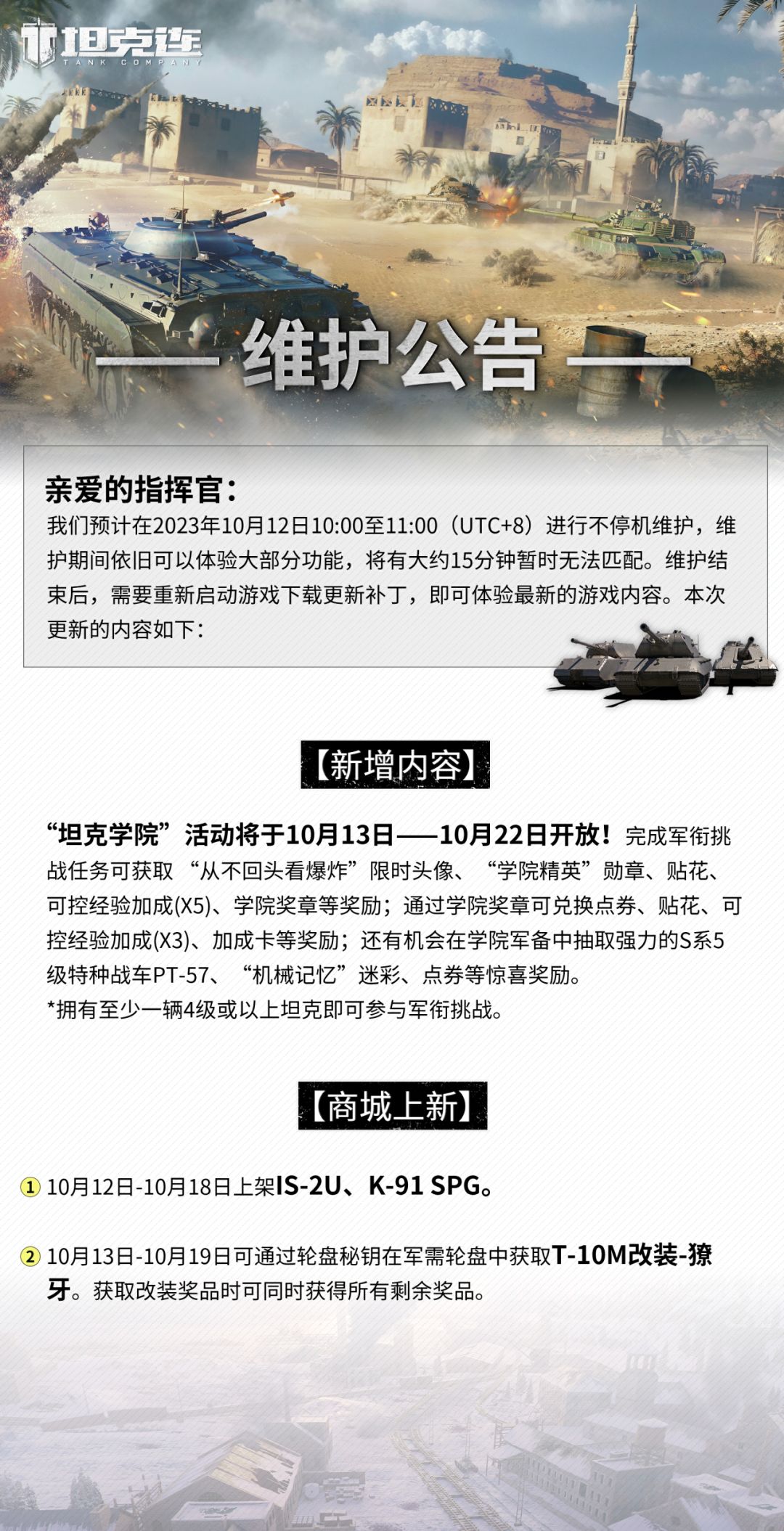 坦克连
TANK COMPANY

维护公告

亲爱的指挥官：
我们预计在2023年10月12日10:00至11:00（UTC+8）进行不停机维护，维护期间依旧可以体验大部分功能，将有大约15分钟暂时无法匹配。维护结束后，需要重新启动游戏下载更新补丁，即可体验最新的游戏内容。本次更新的内容如下：

【新增内容】

“坦克学院”活动将于10月13日——10月22日开放！完成军衔挑战任务可获取“从不回头看爆炸”限时头像、“学院精英”勋章、贴花、可控经验加成(X5)、学院奖章等奖励；通过学院奖章可兑换点券、贴花、可控经验加成(X3)、加成卡等奖励；还有机会在学院军备中抽取强力的S系5级特种战车PT-57、“机械记忆”迷彩、点券等惊喜奖励。
*拥有至少一辆4级或以上坦克即可参与军衔挑战。

【商城上新】

① 10月12日-10月18日上架IS-2U、K-91 SPG。

② 10月13日-10月19日可通过轮盘秘钥在军需轮盘中获取T-10M改装-獠牙。获取改装奖品时可同时获得所有剩余奖品。